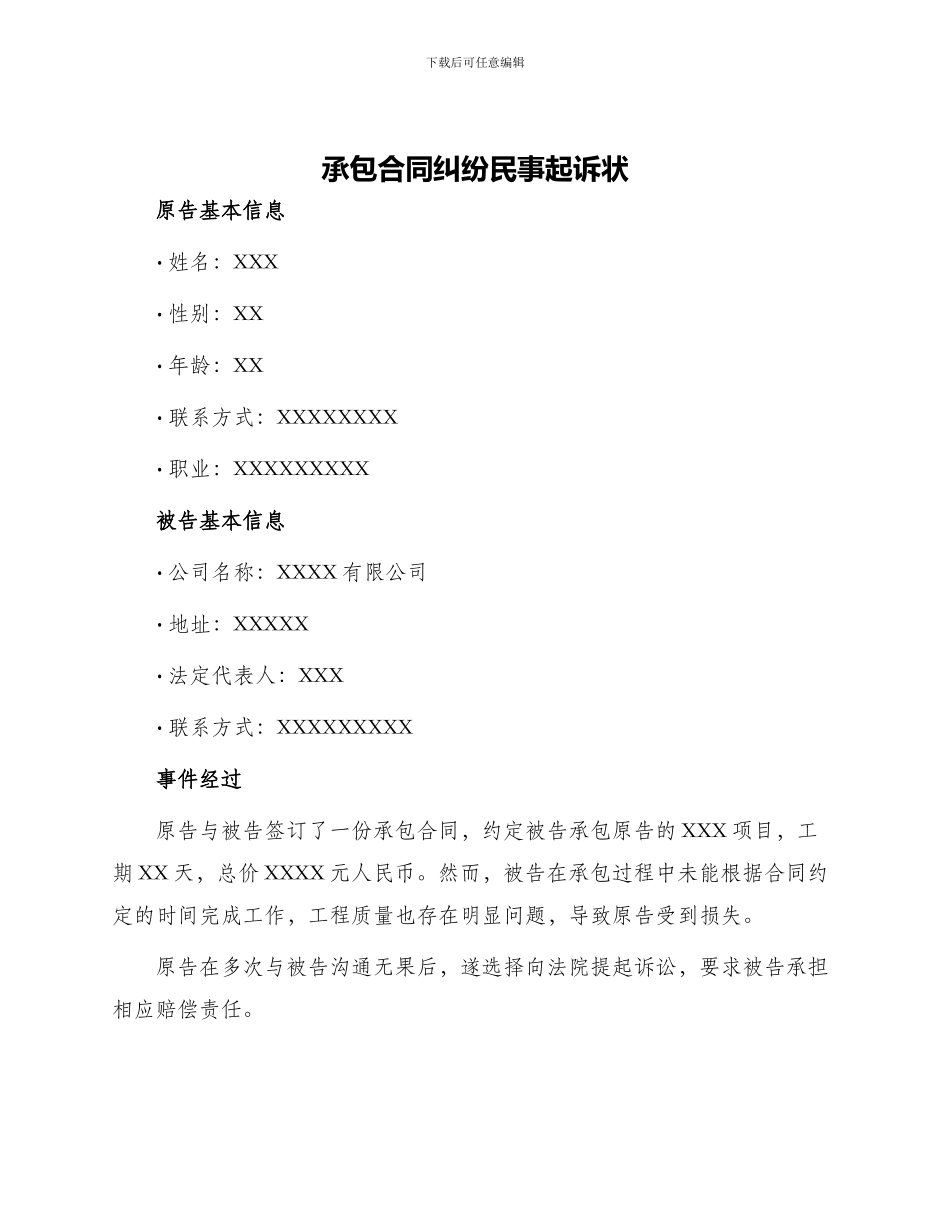 下载后可任意编辑

承包合同纠纷民事起诉状

原告基本信息

· 姓名：XXX

· 性别：XX

· 年龄：XX

· 联系方式：XXXXXXXX

· 职业：XXXXXXXXX

被告基本信息

· 公司名称：XXXX 有限公司

· 地址：XXXXX

· 法定代表人：XXX

· 联系方式：XXXXXXXXX

事件经过

原告与被告签订了一份承包合同，约定被告承包原告的 XXX 项目，工期 XX 天，总价 XXXX 元人民币。然而，被告在承包过程中未能根据合同约定的时间完成工作，工程质量也存在明显问题，导致原告受到损失。

原告在多次与被告沟通无果后，遂选择向法院提起诉讼，要求被告承担相应赔偿责任。